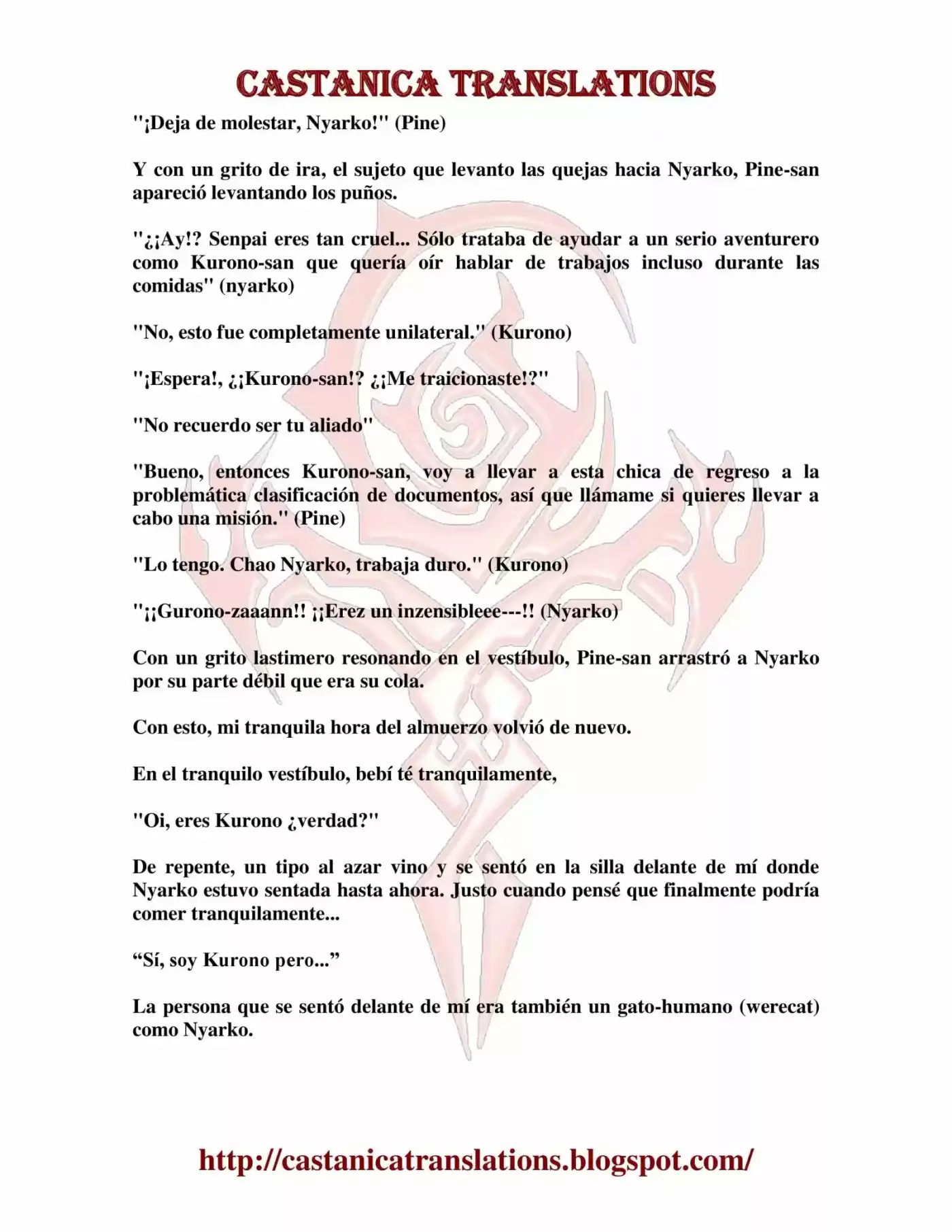 CASTANICA TRANSLATIONS

"¡Deja de molestar, Nyarko!" (Pine)

Y con un grito de ira, el sujeto que levanto las quejas hacia Nyarko, Pine-san apareció levantando los puños.

"¿¡Ay!? Senpai eres tan cruel... Sólo trataba de ayudar a un serio aventurero como Kurono-san que quería oír hablar de trabajos incluso durante las comidas" (nyarko)

"No, esto fue completamente unilateral." (Kurono)

"¡Espera!, ¿¡Kurono-san!? ¿¡Me traicionaste!?"

"No recuerdo ser tu aliado"

"Bueno, entonces Kurono-san, voy a llevar a esta chica de regreso a la problemática clasificación de documentos, así que llámame si quieres llevar a cabo una misión." (Pine)

"Lo tengo. Chao Nyarko, trabaja duro." (Kurono)

"¡¡Gurono-zaaann!! ¡¡Erez un inzensibleee---!! (Nyarko)

Con un grito lastimero resonando en el vestíbulo, Pine-san arrastró a Nyarko por su parte débil que era su cola.

Con esto, mi tranquila hora del almuerzo volvió de nuevo.

En el tranquilo vestíbulo, bebí té tranquilamente,

"Oi, eres Kurono ¿verdad?"

De repente, un tipo al azar vino y se sentó en la silla delante de mí donde Nyarko estuvo sentada hasta ahora. Justo cuando pensé que finalmente podría comer tranquilamente...

"Sí, soy Kurono pero..."

La persona que se sentó delante de mí era también un gato-humano (werecat) como Nyarko.

http://castanicatranslations.blogspot.com/